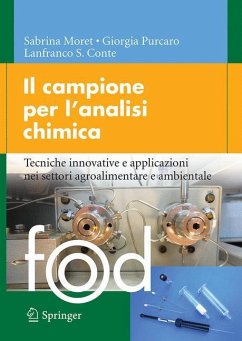 Sabrina Moret • Giorgia Purcaro
Lanfranco S. Conte

Il campione per l'analisi chimica

Tecniche innovative e applicazioni nei settori agroalimentare e ambientale

food

Springer